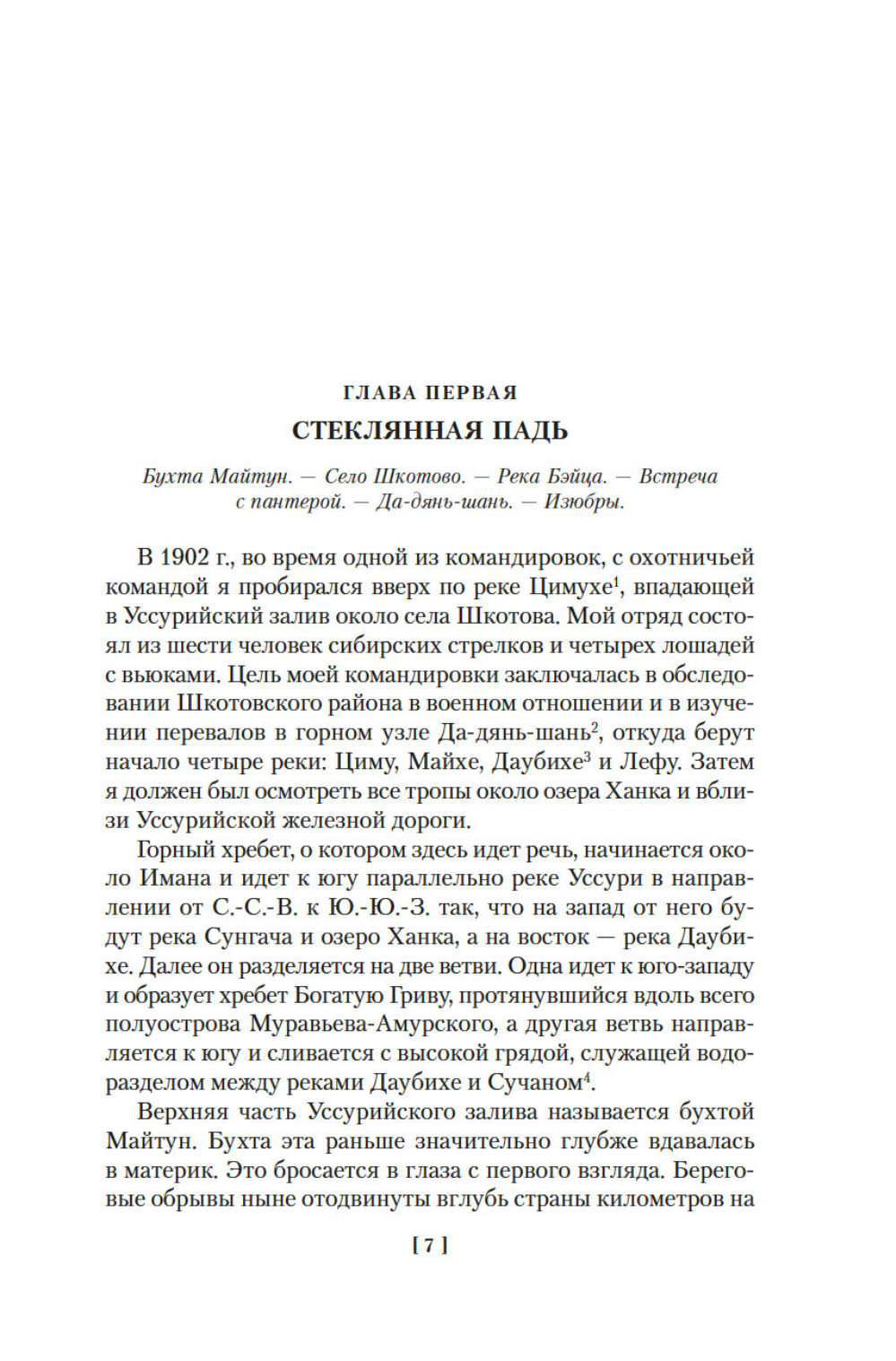 ГЛАВА ПЕРВАЯ
СТЕКЛЯННАЯ ПАДЬ

Бухта Майтун. — Село Шкотово. — Река Бэйца. — Встреча с пантерой. — Да-дянь-шань. — Изюбры.

В 1902 г., во время одной из командировок, с охотничьей командой я пробирался вверх по реке Цимухе$^1$, впадающей в Уссурийский залив около села Шкотова. Мой отряд состоял из шести человек сибирских стрелков и четырех лошадей с вьюками. Цель моей командировки заключалась в обследовании Шкотовского района в военном отношении и в изучении перевалов в горном узле Да-дянь-шань$^2$, откуда берут начало четыре реки: Циму, Майхе, Даубихе$^3$ и Лефу. Затем я должен был осмотреть все тропы около озера Ханка и вблизи Уссурийской железной дороги.

Горный хребет, о котором здесь идет речь, начинается около Имана и идет к югу параллельно реке Уссури в направлении от С.-С.-В. к Ю.-Ю.-З. так, что на запад от него будут река Сунгача и озеро Ханка, а на восток — река Даубихе. Далее он разделяется на две ветви. Одна идет к юго-западу и образует хребет Богатую Гриву, протянувшийся вдоль всего полуострова Муравьева-Амурского, а другая ветвь направляется к югу и сливается с высокой грядой, служащей водоразделом между реками Даубихе и Сучаном$^4$.

Верхняя часть Уссурийского залива называется бухтой Майтун. Бухта эта раньше значительно глубже вдавалась в материк. Это бросается в глаза с первого взгляда. Береговые обрывы ныне отодвинуты вглубь страны километров на

[ 7 ]